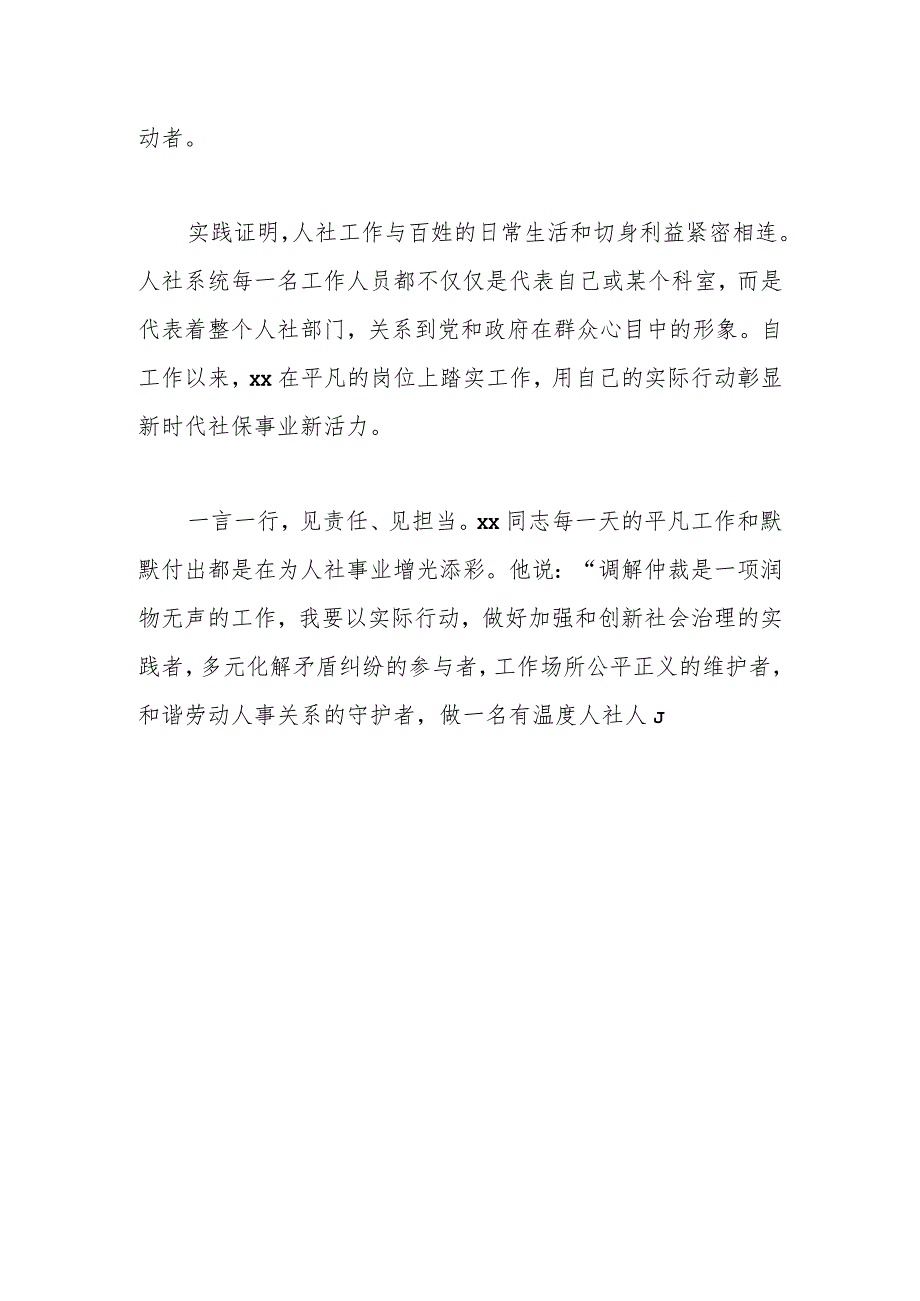 动者。

实践证明,人社工作与百姓的日常生活和切身利益紧密相连。人社系统每一名工作人员都不仅仅是代表自己或某个科室，而是代表着整个人社部门，关系到党和政府在群众心目中的形象。自工作以来，xx在平凡的岗位上踏实工作，用自己的实际行动彰显新时代社保事业新活力。

一言一行，见责任、见担当。xx同志每一天的平凡工作和默默付出都是在为人社事业增光添彩。他说：“调解仲裁是一项润物无声的工作，我要以实际行动，做好加强和创新社会治理的实践者，多元化解矛盾纠纷的参与者，工作场所公平正义的维护者，和谐劳动人事关系的守护者，做一名有温度人社人J